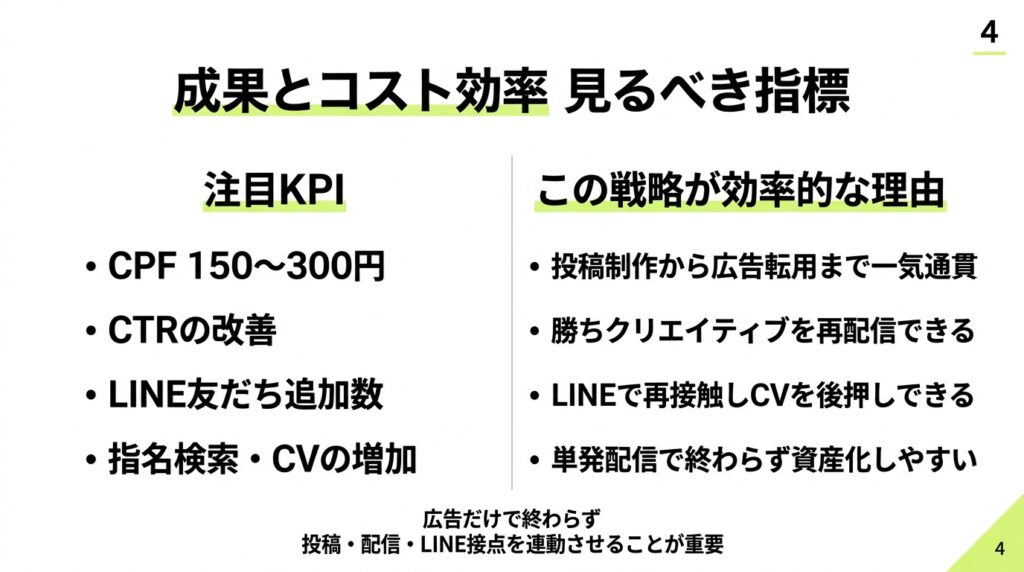 4

成果とコスト効率 見るべき指標

注目KPI

• CPF 150〜300円
• CTRの改善
• LINE友だち追加数
• 指名検索・CVの増加

この戦略が効率的な理由

• 投稿制作から広告転用まで一気通貫
• 勝ちクリエイティブを再配信できる
• LINEで再接触しCVを後押しできる
• 単発配信で終わらず資産化しやすい

広告だけで終わらず
投稿・配信・LINE接点を連動させることが重要

4